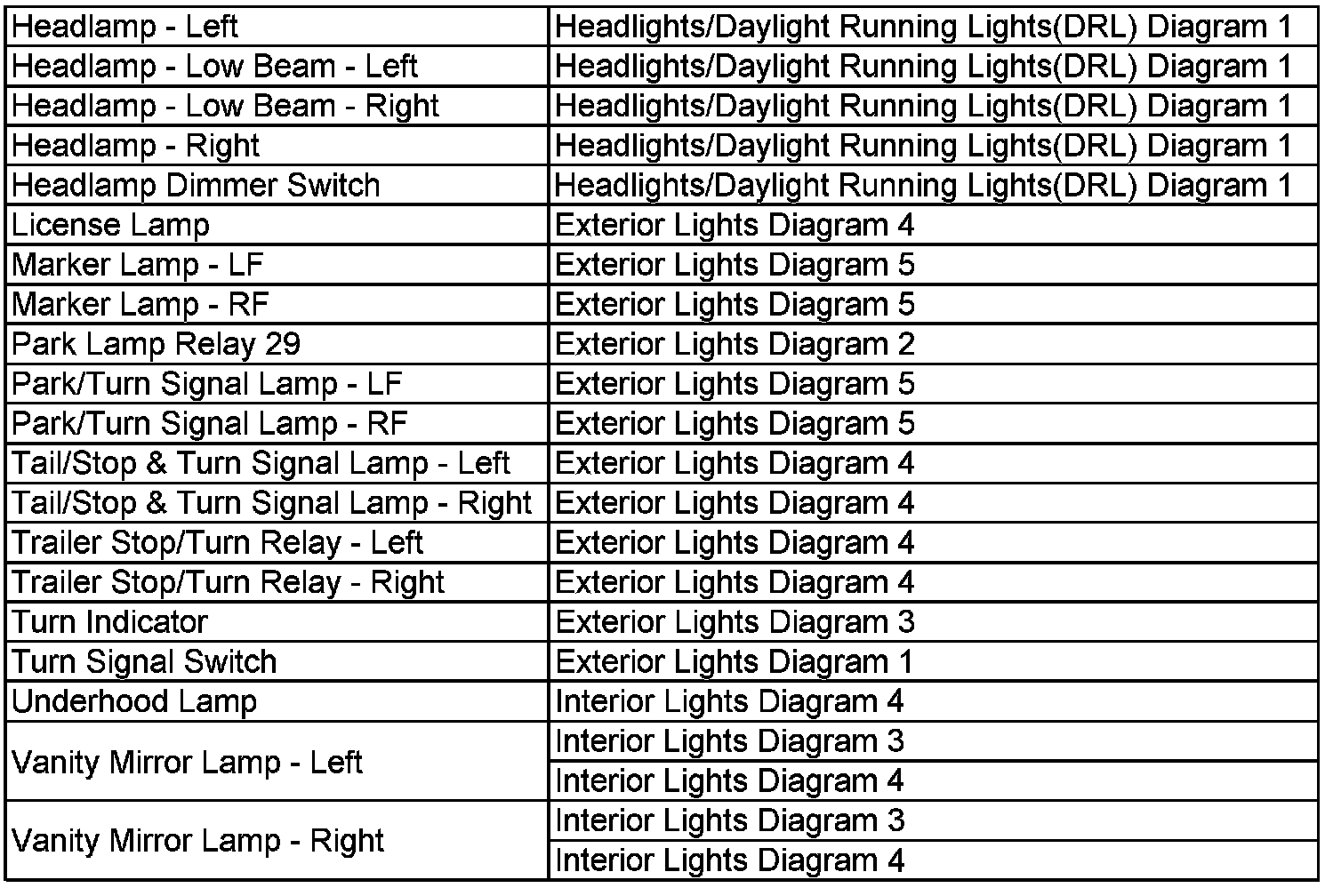 | | |
|---|---|
| Headlamp - Left | Headlights/Daylight Running Lights(DRL) Diagram 1 |
| Headlamp - Low Beam - Left | Headlights/Daylight Running Lights(DRL) Diagram 1 |
| Headlamp - Low Beam - Right | Headlights/Daylight Running Lights(DRL) Diagram 1 |
| Headlamp - Right | Headlights/Daylight Running Lights(DRL) Diagram 1 |
| Headlamp Dimmer Switch | Headlights/Daylight Running Lights(DRL) Diagram 1 |
| License Lamp | Exterior Lights Diagram 4 |
| Marker Lamp - LF | Exterior Lights Diagram 5 |
| Marker Lamp - RF | Exterior Lights Diagram 5 |
| Park Lamp Relay 29 | Exterior Lights Diagram 2 |
| Park/Turn Signal Lamp - LF | Exterior Lights Diagram 5 |
| Park/Turn Signal Lamp - RF | Exterior Lights Diagram 5 |
| Tail/Stop & Turn Signal Lamp - Left | Exterior Lights Diagram 4 |
| Tail/Stop & Turn Signal Lamp - Right | Exterior Lights Diagram 4 |
| Trailer Stop/Turn Relay - Left | Exterior Lights Diagram 4 |
| Trailer Stop/Turn Relay - Right | Exterior Lights Diagram 4 |
| Turn Indicator | Exterior Lights Diagram 3 |
| Turn Signal Switch | Exterior Lights Diagram 1 |
| Underhood Lamp | Interior Lights Diagram 4 |
| Vanity Mirror Lamp - Left | Interior Lights Diagram 3 |
| | Interior Lights Diagram 4 |
| Vanity Mirror Lamp - Right | Interior Lights Diagram 3 |
| | Interior Lights Diagram 4 |